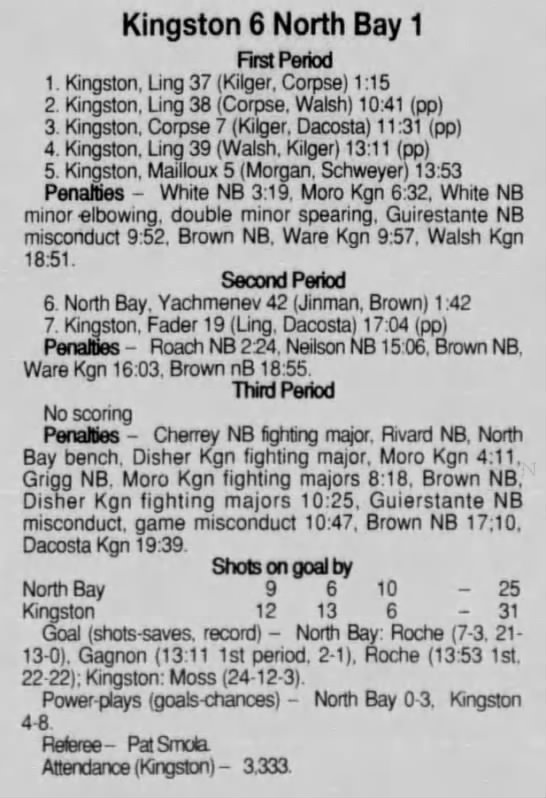 Kingston 6 North Bay 1

First Period

1. Kingston, Ling 37 (Kilger, Corpse) 1:15
2. Kingston, Ling 38 (Corpse, Walsh) 10:41 (pp)
3. Kingston, Corpse 7 (Kilger, Dacosta) 11:31 (pp)
4. Kingston, Ling 39 (Walsh, Kilger) 13:11 (pp)
5. Kingston, Mailloux 5 (Morgan, Schweyer) 13:53

Penalties - White NB 3:19, Moro Kgn 6:32, White NB minor elbowing, double minor spearing, Guirestante NB misconduct 9:52, Brown NB, Ware Kgn 9:57, Walsh Kgn 18:51.

Second Period

6. North Bay, Yachmenev 42 (Jinman, Brown) 1:42
7. Kingston, Fader 19 (Ling, Dacosta) 17:04 (pp)

Penalties - Roach NB 2:24, Neilson NB 15:06, Brown NB, Ware Kgn 16:03, Brown nB 18:55.

Third Period

No scoring

Penalties - Cherrey NB fighting major, Rivard NB, North Bay bench, Disher Kgn fighting major, Moro Kgn 4:11, Grigg NB, Moro Kgn fighting majors 8:18, Brown NB, Disher Kgn fighting majors 10:25, Guierstante NB misconduct, game misconduct 10:47, Brown NB 17;10, Dacosta Kgn 19:39.

Shots on goal by

North Bay 9 6 10 - 25
Kingston 12 13 6 - 31

Goal (shots-saves, record) - North Bay: Roche (7-3, 21-13-0), Gagnon (13:11 1st period, 2-1), Roche (13:53 1st, 22-22); Kingston: Moss (24-12-3).

Power-plays (goals-chances) - North Bay 0-3, Kingston 4-8.

Referee - Pat Smola.

Attendance (Kingston) - 3,333.